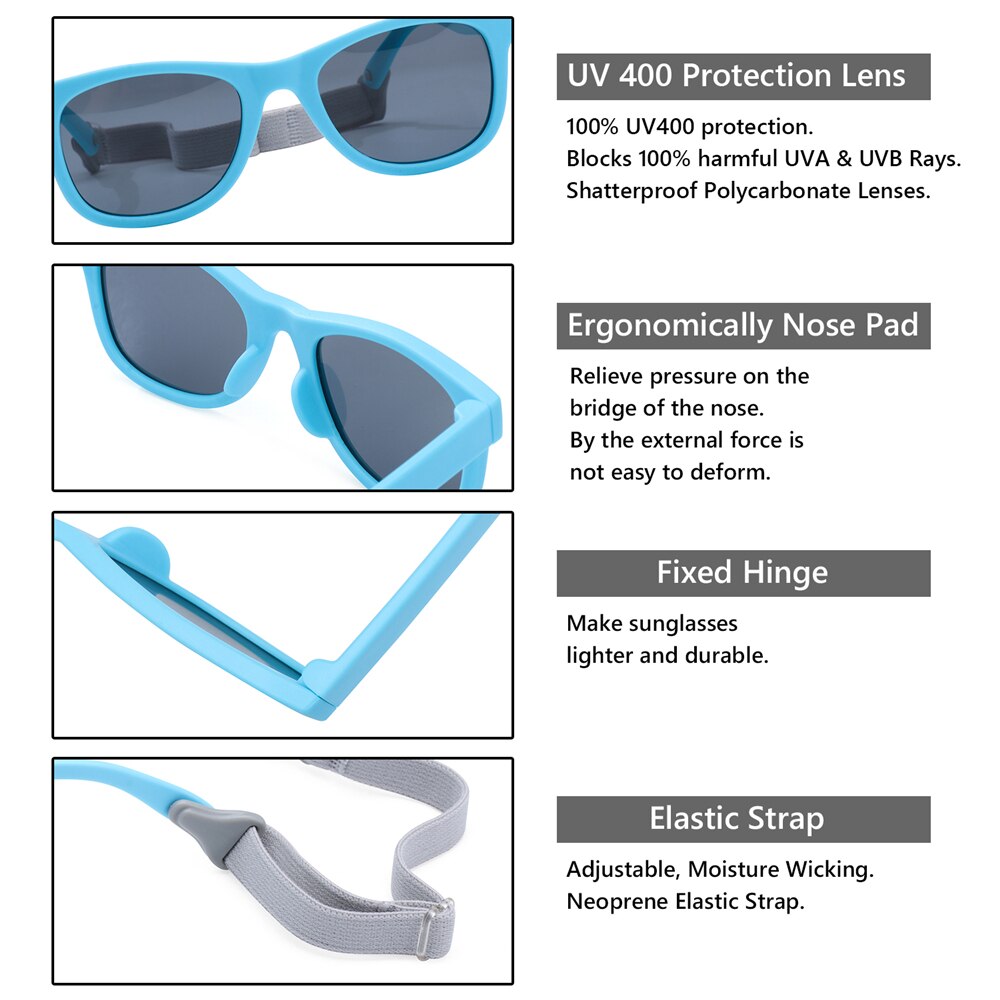 UV 400 Protection Lens

100% UV400 protection.
Blocks 100% harmful UVA & UVB Rays.
Shatterproof Polycarbonate Lenses.

Ergonomically Nose Pad

Relieve pressure on the bridge of the nose.
By the external force is not easy to deform.

Fixed Hinge

Make sunglasses lighter and durable.

Elastic Strap

Adjustable, Moisture Wicking.
Neoprene Elastic Strap.